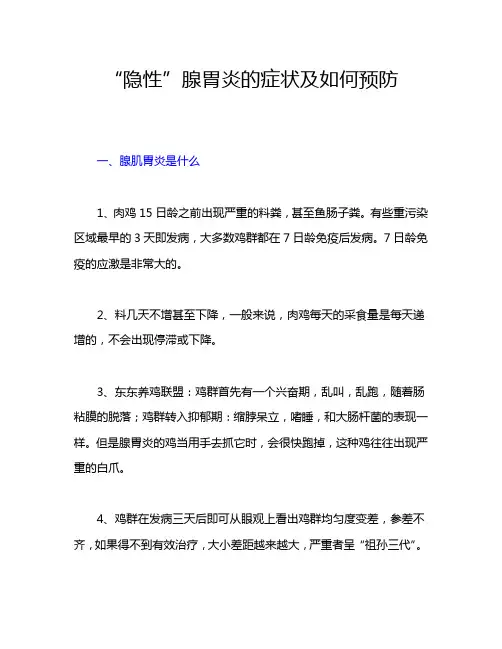 “隐性”腺胃炎的症状及如何预防

一、腺肌胃炎是什么

1、肉鸡 15 日龄之前出现严重的料粪，甚至鱼肠子粪。有些重污染区域最早的 3 天即发病，大多数鸡群都在 7 日龄免疫后发病。7 日龄免疫的应激是非常大的。

2、料几天不增甚至下降，一般来说，肉鸡每天的采食量是每天递增的，不会出现停滞或下降。

3、东东养鸡联盟：鸡群首先有一个兴奋期，乱叫，乱跑，随着肠粘膜的脱落；鸡群转入抑郁期：缩脖呆立，嗜睡，和大肠杆菌的表现一样。但是腺胃炎的鸡当用手去抓它时，会很快跑掉，这种鸡往往出现严重的白爪。

4、鸡群在发病三天后即可从眼观上看出鸡群均匀度变差，参差不齐，如果得不到有效治疗，大小差距越来越大，严重者呈“祖孙三代”。